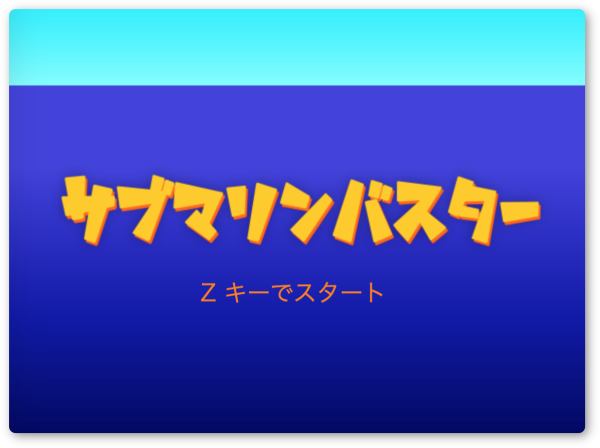 サブマリンバスター

Z キーでスタート